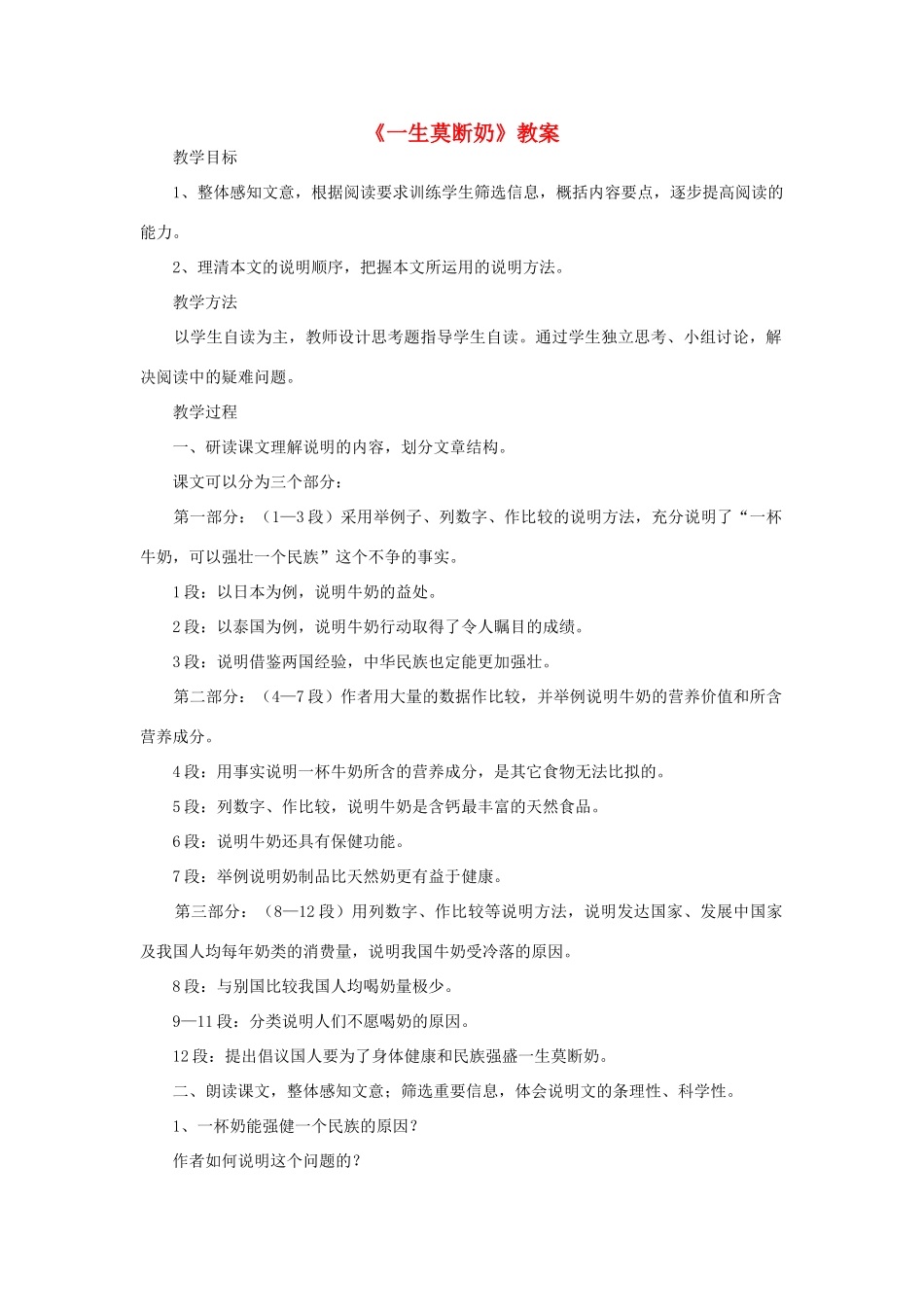 《一生莫断奶》教案

教学目标

1、整体感知文意，根据阅读要求训练学生筛选信息，概括内容要点，逐步提高阅读的能力。

2、理清本文的说明顺序，把握本文所运用的说明方法。

教学方法

以学生自读为主，教师设计思考题指导学生自读。通过学生独立思考、小组讨论，解决阅读中的疑难问题。

教学过程

一、研读课文理解说明的内容，划分文章结构。

课文可以分为三个部分：

第一部分：（1—3段）采用举例子、列数字、作比较的说明方法，充分说明了“一杯牛奶，可以强壮一个民族”这个不争的事实。

1段：以日本为例，说明牛奶的益处。

2段：以泰国为例，说明牛奶行动取得了令人瞩目的成绩。

3段：说明借鉴两国经验，中华民族也定能更加强壮。

第二部分：（4—7段）作者用大量的数据作比较，并举例说明牛奶的营养价值和所含营养成分。

4段：用事实说明一杯牛奶所含的营养成分，是其它食物无法比拟的。

5段：列数字、作比较，说明牛奶是含钙最丰富的天然食品。

6段：说明牛奶还具有保健功能。

7段：举例说明奶制品比天然奶更有益于健康。

第三部分：（8—12段）用列数字、作比较等说明方法，说明发达国家、发展中国家及我国人均每年奶类的消费量，说明我国牛奶受冷落的原因。

8段：与别国比较我国人均喝奶量极少。

9—11段：分类说明人们不愿喝奶的原因。

12段：提出倡议国人要为了身体健康和民族强盛一生莫断奶。

二、朗读课文，整体感知文意；筛选重要信息，体会说明文的条理性、科学性。

1、一杯奶能强健一个民族的原因？

作者如何说明这个问题的？